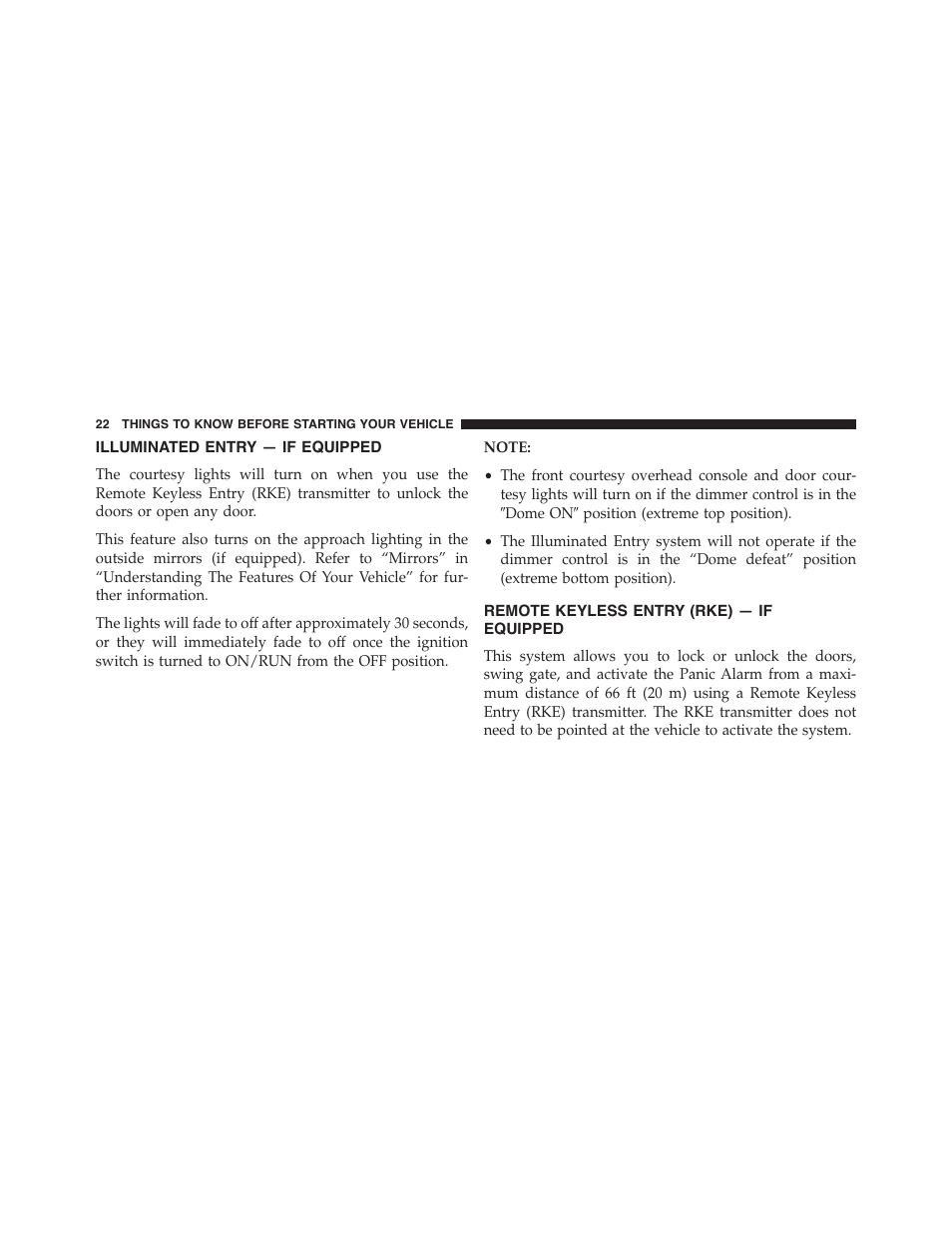 22 THINGS TO KNOW BEFORE STARTING YOUR VEHICLE

ILLUMINATED ENTRY — IF EQUIPPED

The courtesy lights will turn on when you use the Remote Keyless Entry (RKE) transmitter to unlock the doors or open any door.

This feature also turns on the approach lighting in the outside mirrors (if equipped). Refer to “Mirrors” in “Understanding The Features Of Your Vehicle” for further information.

The lights will fade to off after approximately 30 seconds, or they will immediately fade to off once the ignition switch is turned to ON/RUN from the OFF position.

NOTE:

• The front courtesy overhead console and door courtesy lights will turn on if the dimmer control is in the ″Dome ON″ position (extreme top position).

• The Illuminated Entry system will not operate if the dimmer control is in the “Dome defeat” position (extreme bottom position).

REMOTE KEYLESS ENTRY (RKE) — IF EQUIPPED

This system allows you to lock or unlock the doors, swing gate, and activate the Panic Alarm from a maximum distance of 66 ft (20 m) using a Remote Keyless Entry (RKE) transmitter. The RKE transmitter does not need to be pointed at the vehicle to activate the system.